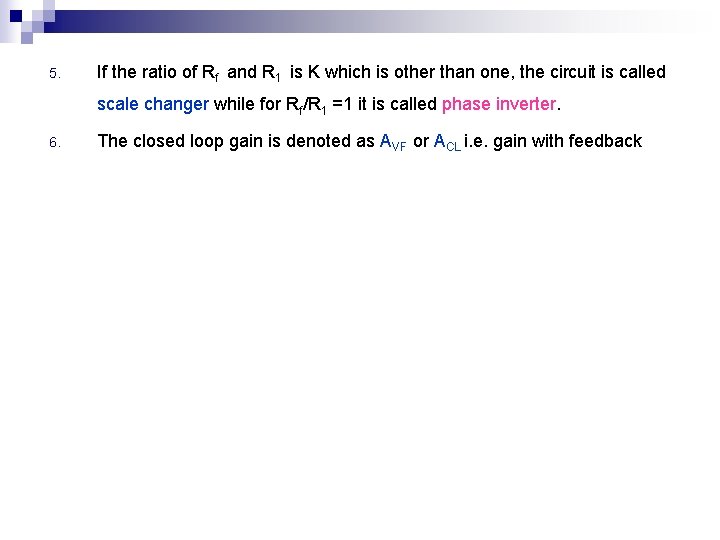 5. If the ratio of $R_f$ and $R_1$ is K which is other than one, the circuit is called scale changer while for $R_f/R_1 = 1$ it is called phase inverter.

6. The closed loop gain is denoted as $A_{VF}$ or $A_{CL}$ i.e. gain with feedback